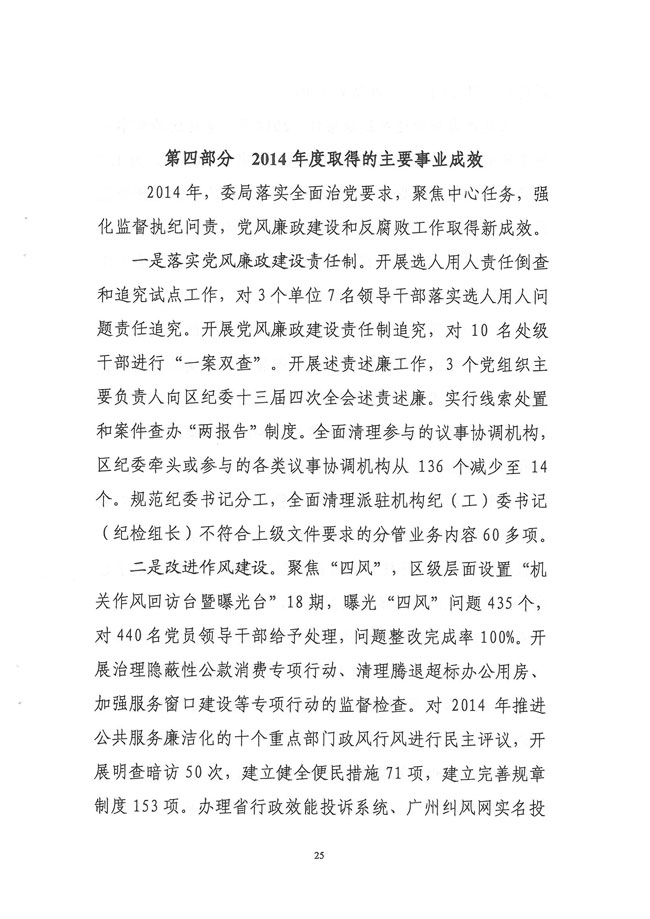 第四部分　2014年度取得的主要事业成效

2014年，委局落实全面治党要求，聚焦中心任务，强化监督执纪问责，党风廉政建设和反腐败工作取得新成效。

一是落实党风廉政建设责任制。开展选人用人责任倒查和追究试点工作，对3个单位7名领导干部落实选人用人问题责任追究。开展党风廉政建设责任制追究，对10名处级干部进行“一案双查”。开展述责述廉工作，3个党组织主要负责人向区纪委十三届四次全会述责述廉。实行线索处置和案件查办“两报告”制度。全面清理参与的议事协调机构，区纪委牵头或参与的各类议事协调机构从136个减少至14个。规范纪委书记分工，全面清理派驻机构纪（工）委书记（纪检组长）不符合上级文件要求的分管业务内容60多项。

二是改进作风建设。聚焦“四风”，区级层面设置“机关作风回访台暨曝光台”18期，曝光“四风”问题435个，对440名党员领导干部给予处理，问题整改完成率100%。开展治理隐蔽性公款消费专项行动、清理腾退超标办公用房、加强服务窗口建设等专项行动的监督检查。对2014年推进公共服务廉洁化的十个重点部门政风行风进行民主评议，开展明查暗访50次，建立健全便民措施71项，建立完善规章制度153项。办理省行政效能投诉系统、广州纠风网实名投

25